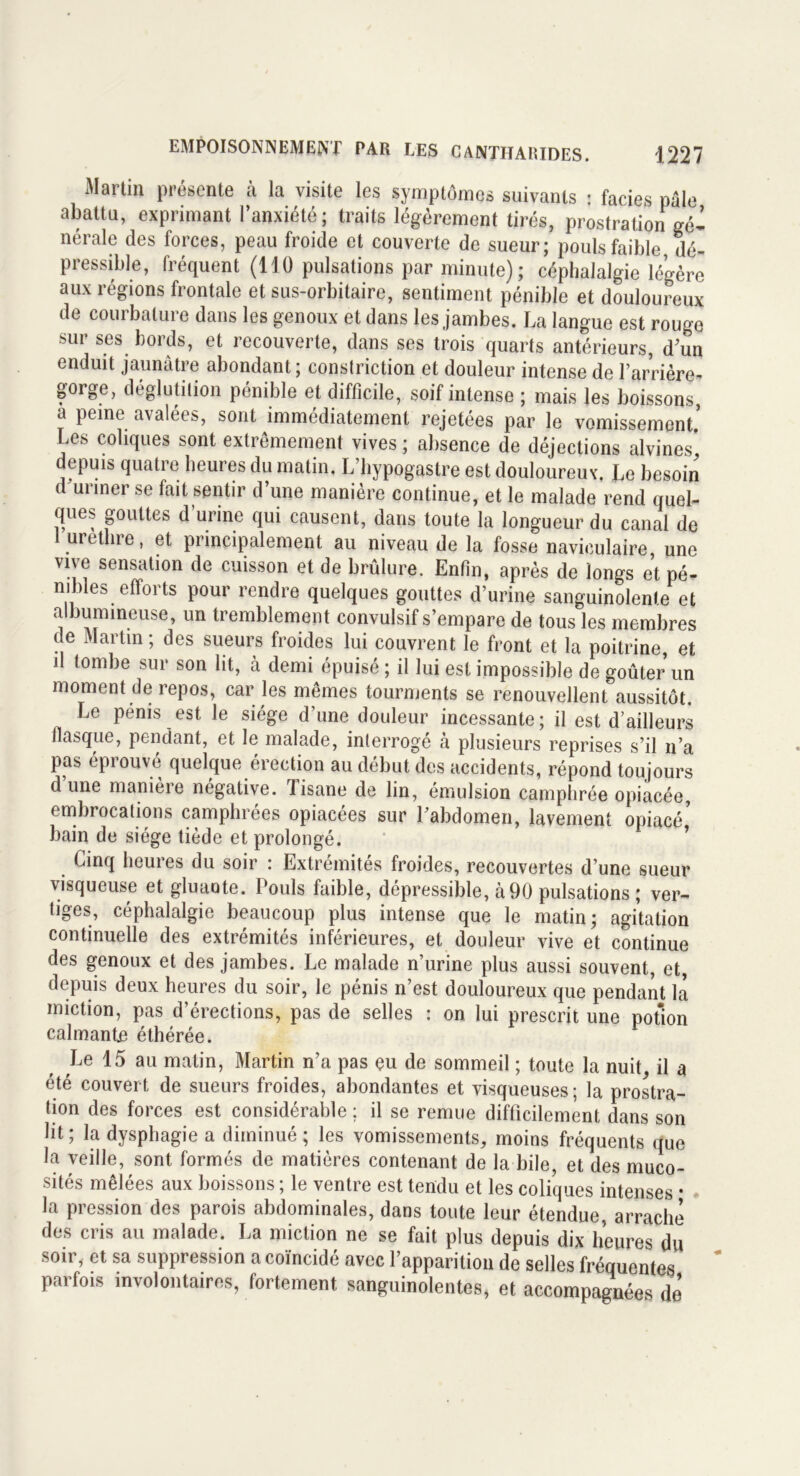 EMPOISONNEMENT PAR LES CANTHARIDES. 1227

Martin présente à la visite les symptômes suivants : facies pâle, abattu, exprimant l'anxiété; traits légèrement tirés, prostration générale des forces, peau froide et couverte de sueur; pouls faible, dépressible, fréquent (110 pulsations par minute); céphalalgie légère aux régions frontale et sus-orbitaire, sentiment pénible et douloureux de courbature dans les genoux et dans les jambes. La langue est rouge sur ses bords, et recouverte, dans ses trois quarts antérieurs, d'un enduit jaunâtre abondant; constriction et douleur intense de l'arrière-gorge, déglutition pénible et difficile, soif intense ; mais les boissons, à peine avalées, sont immédiatement rejetées par le vomissement. Les coliques sont extrêmement vives; absence de déjections alvines, depuis quatre heures du matin. L'hypogastre est douloureux. Le besoin d'uriner se fait sentir d'une manière continue, et le malade rend quelques gouttes d'urine qui causent, dans toute la longueur du canal de l'urèthre, et principalement au niveau de la fosse naviculaire, une vive sensation de cuisson et de brûlure. Enfin, après de longs et pénibles efforts pour rendre quelques gouttes d'urine sanguinolente et albumineuse, un tremblement convulsif s'empare de tous les membres de Martin; des sueurs froides lui couvrent le front et la poitrine, et il tombe sur son lit, à demi épuisé; il lui est impossible de goûter un moment de repos, car les mêmes tourments se renouvellent aussitôt.

Le pénis est le siége d'une douleur incessante; il est d'ailleurs flasque, pendant, et le malade, interrogé à plusieurs reprises s'il n'a pas éprouvé quelque érection au début des accidents, répond toujours d'une manière négative. Tisane de lin, émulsion camphrée opiacée, embrocations camphrées opiacées sur l'abdomen, lavement opiacé, bain de siége tiède et prolongé.

Cinq heures du soir : Extrémités froides, recouvertes d'une sueur visqueuse et gluante. Pouls faible, dépressible, à 90 pulsations; vertiges, céphalalgie beaucoup plus intense que le matin; agitation continuelle des extrémités inférieures, et douleur vive et continue des genoux et des jambes. Le malade n'urine plus aussi souvent, et, depuis deux heures du soir, le pénis n'est douloureux que pendant la miction, pas d'érections, pas de selles : on lui prescrit une potion calmante éthérée.

Le 15 au matin, Martin n'a pas eu de sommeil; toute la nuit, il a été couvert de sueurs froides, abondantes et visqueuses; la prostration des forces est considérable; il se remue difficilement dans son lit; la dysphagie a diminué; les vomissements, moins fréquents que la veille, sont formés de matières contenant de la bile, et des mucosités mêlées aux boissons; le ventre est tendu et les coliques intenses; la pression des parois abdominales, dans toute leur étendue, arrache des cris au malade. La miction ne se fait plus depuis dix heures du soir, et sa suppression a coïncidé avec l'apparition de selles fréquentes, parfois involontaires, fortement sanguinolentes, et accompagnées de